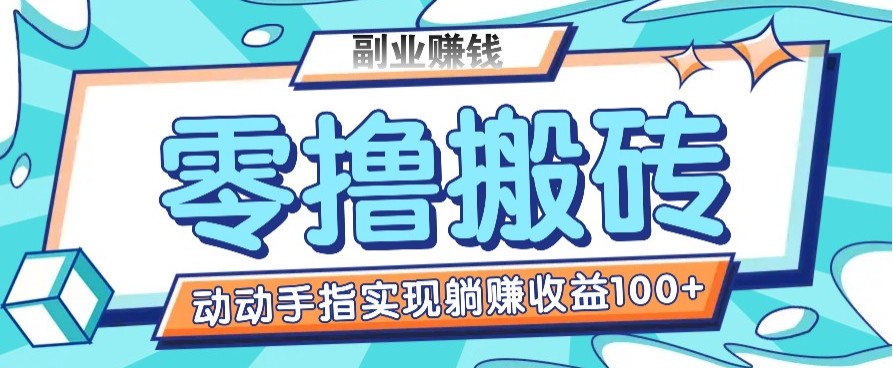 副业赚钱

零撸搬砖

动动手指实现躺赚收益100+